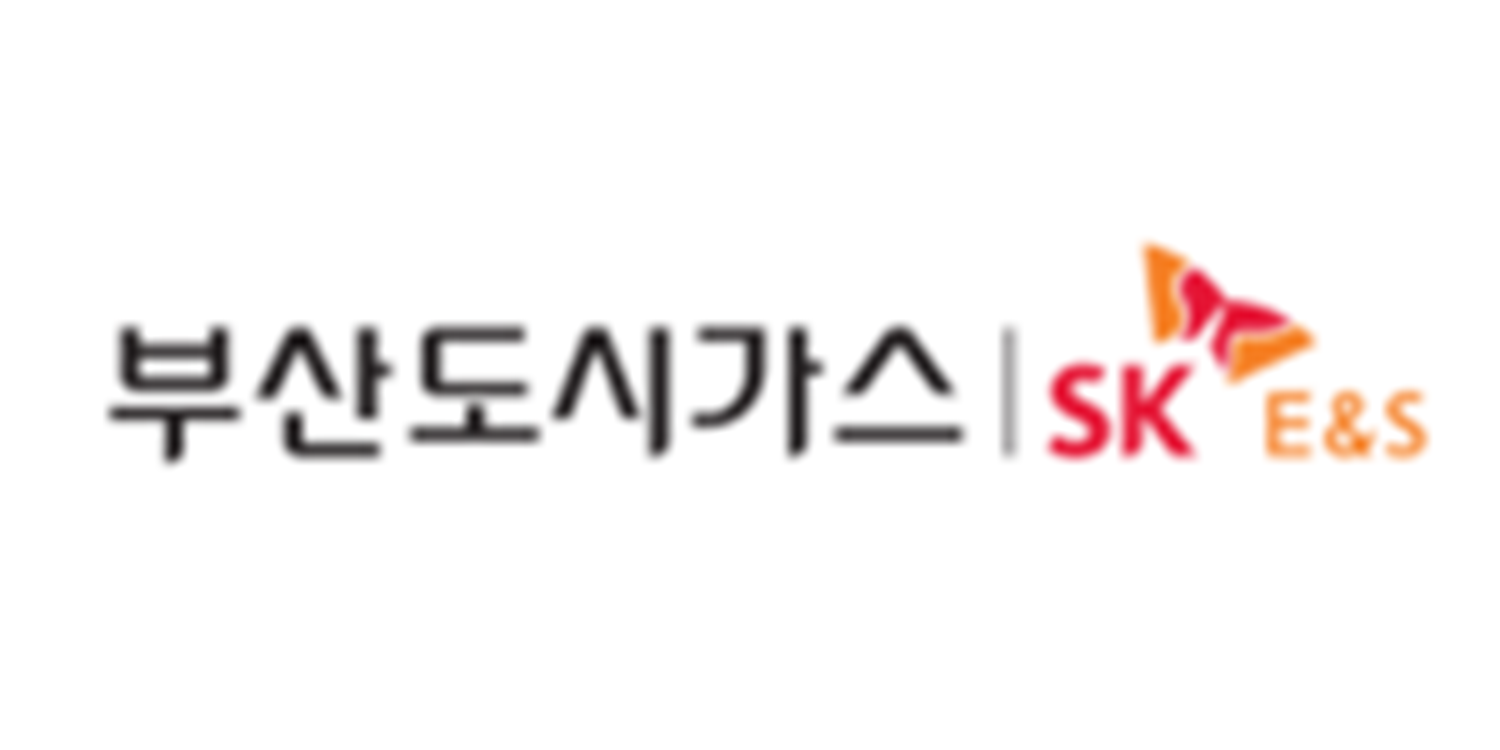 부산도시가스 | SK E&S